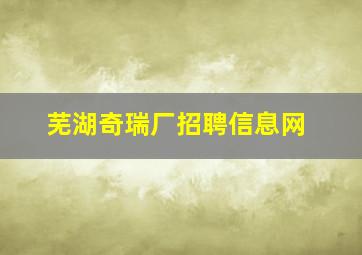 芜湖奇瑞厂招聘信息网